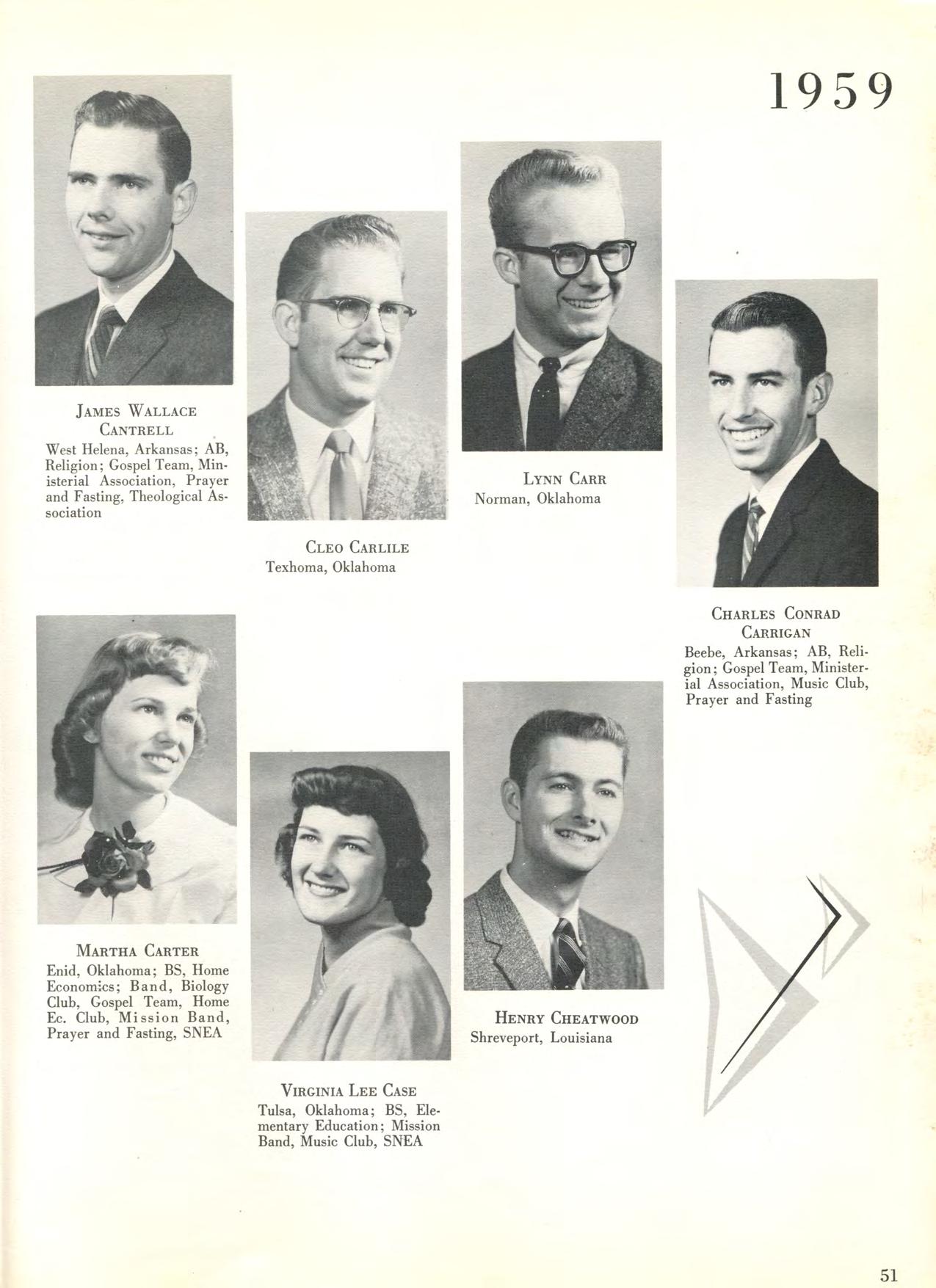 1959

JAMES WALLACE CANTRELL
West Helena, Arkansas; AB, Religion; Gospel Team, Ministerial Association, Prayer and Fasting, Theological Association

CLEO CARLILE
Texhoma, Oklahoma

LYNN CARR
Norman, Oklahoma

CHARLES CONRAD CARRIGAN
Beebe, Arkansas; AB, Religion; Gospel Team, Ministerial Association, Music Club, Prayer and Fasting

MARTHA CARTER
Enid, Oklahoma; BS, Home Economics; Band, Biology Club, Gospel Team, Home Ec. Club, Mission Band, Prayer and Fasting, SNEA

VIRGINIA LEE CASE
Tulsa, Oklahoma; BS, Elementary Education; Mission Band, Music Club, SNEA

HENRY CHEATWOOD
Shreveport, Louisiana

51